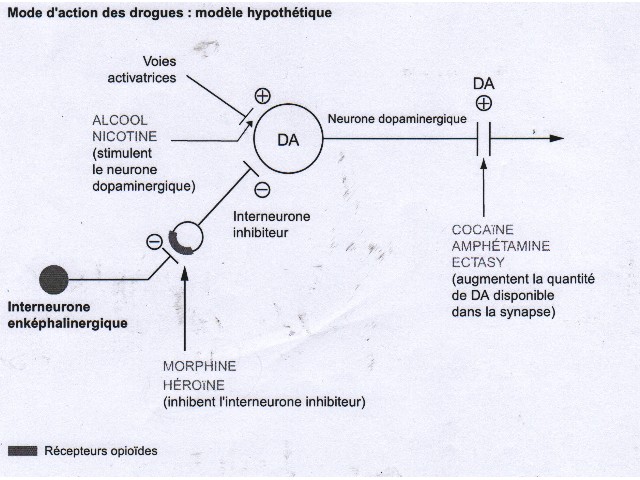 Mode d'action des drogues : modèle hypothétique

Voies activatrices

$\oplus$

ALCOOL NICOTINE (stimulent le neurone dopaminergique)

DA

Neurone dopaminergique

DA

$\oplus$

$\ominus$

Interneurone inhibiteur

$\ominus$

Interneurone enképhalinergique

COCAÏNE AMPHÉTAMINE ECTASY (augmentent la quantité de DA disponible dans la synapse)

MORPHINE HÉROÏNE (inhibent l'interneurone inhibiteur)

Récepteurs opioïdes